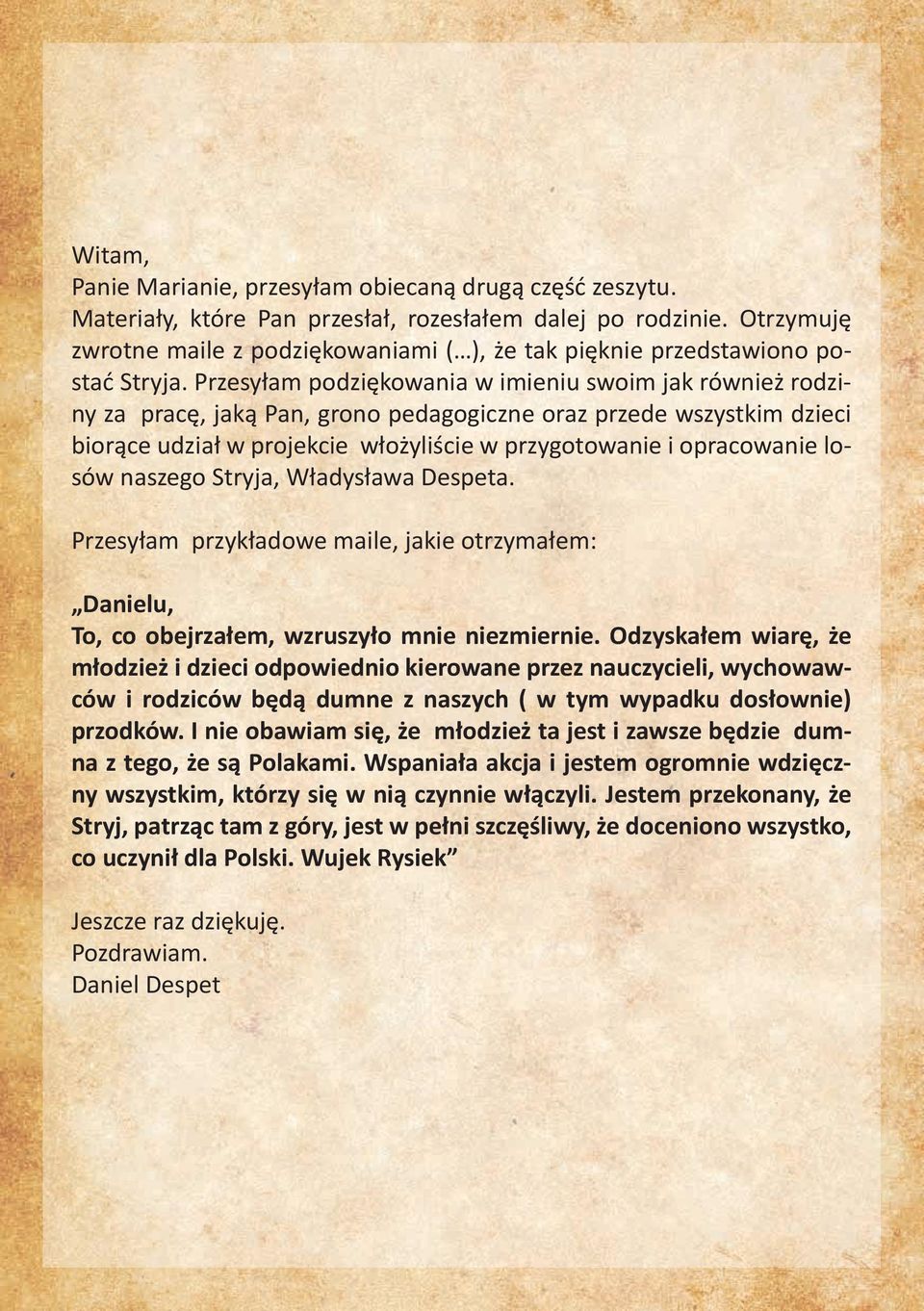 Witam,
Panie Marianie, przesyłam obiecaną drugą część zeszytu.
Materiały, które Pan przesłał, rozesłałem dalej po rodzinie. Otrzymuję zwrotne maile z podziękowaniami (…), że tak pięknie przedstawiono postać Stryja. Przesyłam podziękowania w imieniu swoim jak również rodziny za pracę, jaką Pan, grono pedagogiczne oraz przede wszystkim dzieci biorące udział w projekcie włożyliście w przygotowanie i opracowanie losów naszego Stryja, Władysława Despeta.

Przesyłam przykładowe maile, jakie otrzymałem:

„Danielu,
To, co obejrzałem, wzruszyło mnie niezmiernie. Odzyskałem wiarę, że młodzież i dzieci odpowiednio kierowane przez nauczycieli, wychowawców i rodziców będą dumne z naszych ( w tym wypadku dosłownie) przodków. I nie obawiam się, że młodzież ta jest i zawsze będzie dumna z tego, że są Polakami. Wspaniała akcja i jestem ogromnie wdzięczny wszystkim, którzy się w nią czynnie włączyli. Jestem przekonany, że Stryj, patrząc tam z góry, jest w pełni szczęśliwy, że doceniono wszystko, co uczynił dla Polski. Wujek Rysiek”

Jeszcze raz dziękuję.
Pozdrawiam.
Daniel Despet